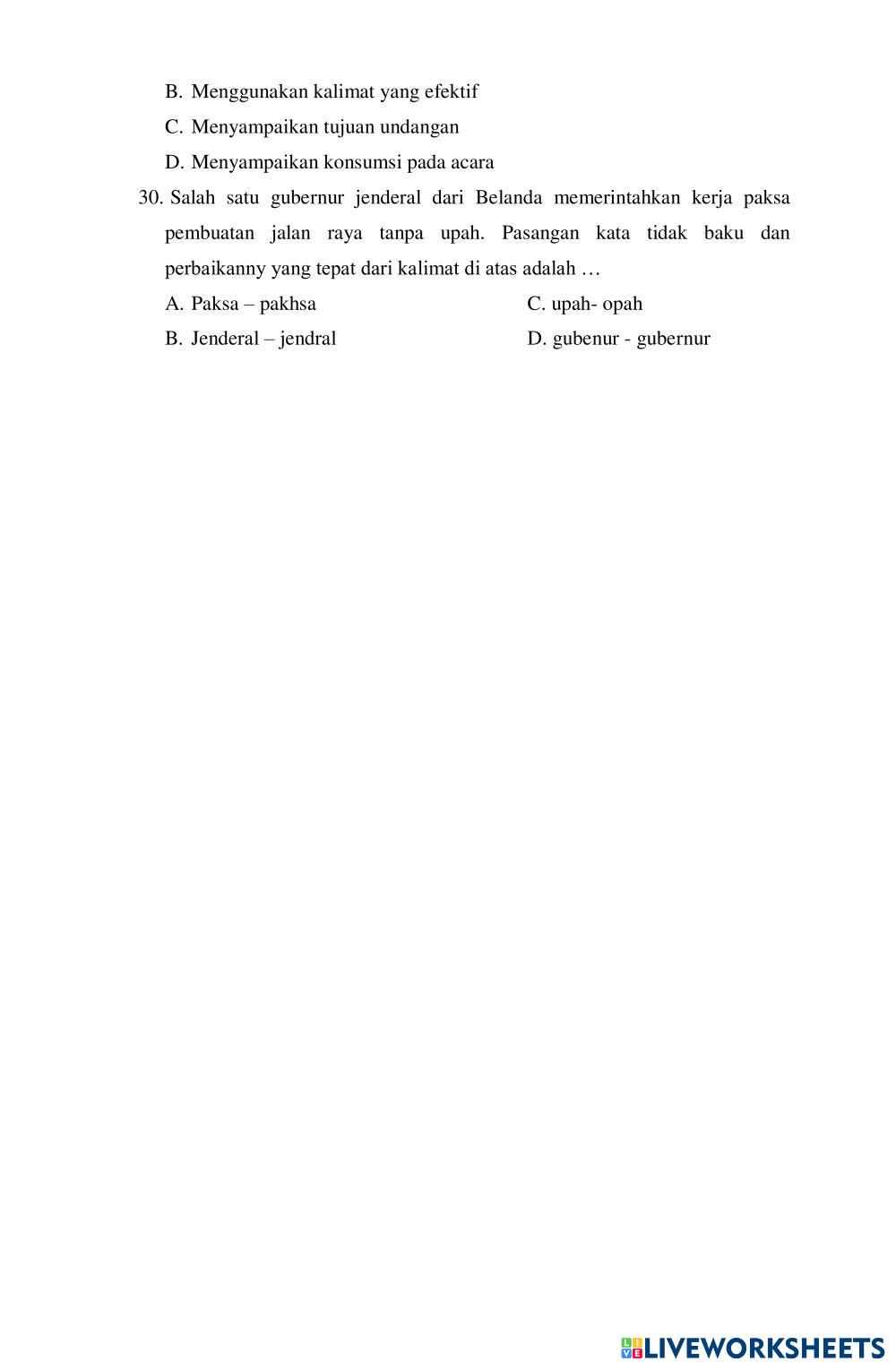 B. Menggunakan kalimat yang efektif

C. Menyampaikan tujuan undangan

D. Menyampaikan konsumsi pada acara

30. Salah satu gubernur jenderal dari Belanda memerintahkan kerja paksa pembuatan jalan raya tanpa upah. Pasangan kata tidak baku dan perbaikanny yang tepat dari kalimat di atas adalah …

A. Paksa – pakhsa

B. Jenderal – jendral

C. upah- opah

D. gubenur - gubernur

LIVEWORKSHEETS